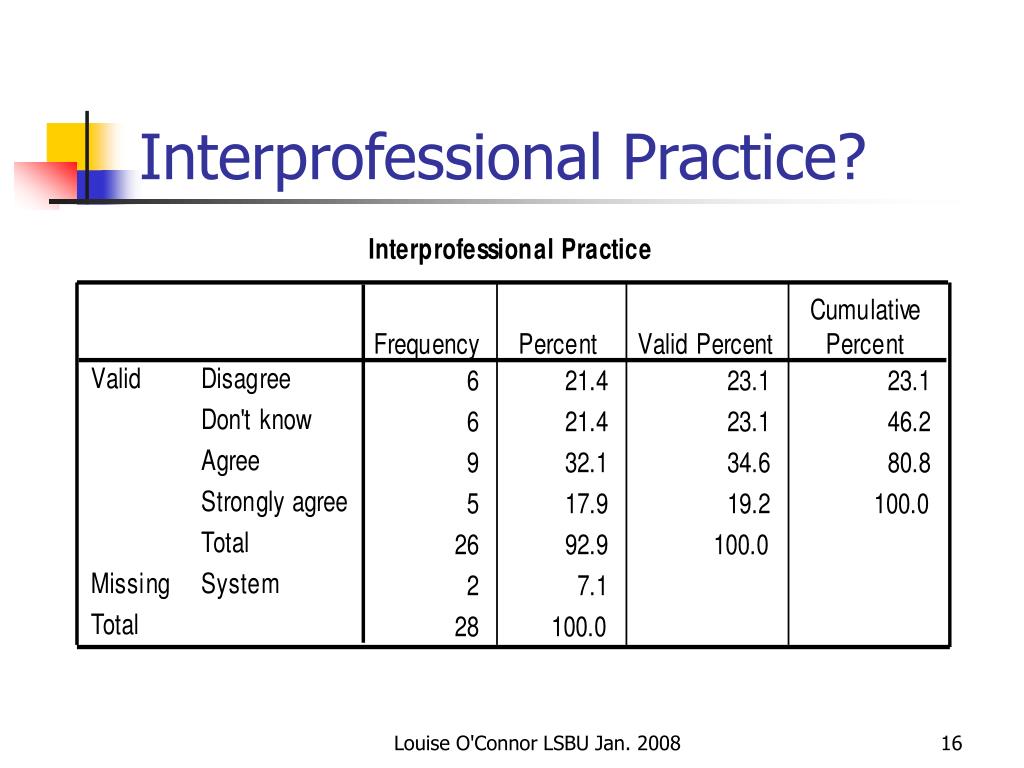 Interprofessional Practice?

Interprofessional Practice

| | | Frequency | Percent | Valid Percent | Cumulative Percent |
|---|---|---|---|---|---|
| Valid | Disagree | 6 | 21.4 | 23.1 | 23.1 |
| | Don't know | 6 | 21.4 | 23.1 | 46.2 |
| | Agree | 9 | 32.1 | 34.6 | 80.8 |
| | Strongly agree | 5 | 17.9 | 19.2 | 100.0 |
| | Total | 26 | 92.9 | 100.0 | |
| Missing | System | 2 | 7.1 | | |
| Total | | 28 | 100.0 | | |

Louise O'Connor LSBU Jan. 2008

16